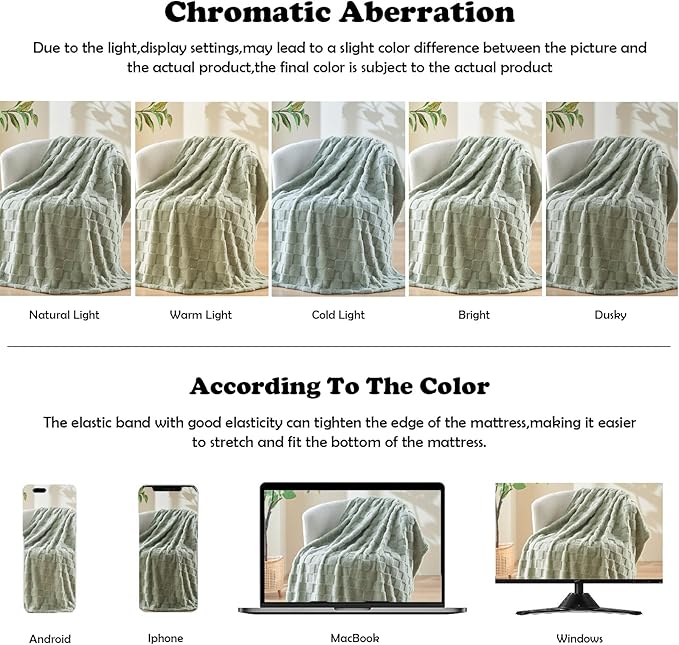 Chromatic Aberration

Due to the light,display settings,may lead to a slight color difference between the picture and the actual product,the final color is subject to the actual product

Natural Light

Warm Light

Cold Light

Bright

Dusky

According To The Color

The elastic band with good elasticity can tighten the edge of the mattress,making it easier to stretch and fit the bottom of the mattress.

Android

Iphone

MacBook

Windows